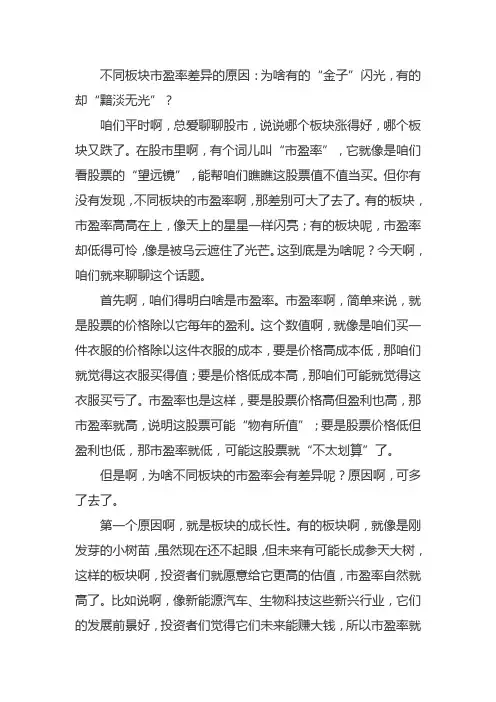 不同板块市盈率差异的原因：为啥有的“金子”闪光，有的却“黯淡无光”？

咱们平时啊，总爱聊聊股市，说说哪个板块涨得好，哪个板块又跌了。在股市里啊，有个词儿叫“市盈率”，它就像是咱们看股票的“望远镜”，能帮咱们瞧瞧这股票值不值当买。但你有没有发现，不同板块的市盈率啊，那差别可大了去了。有的板块，市盈率高高在上，像天上的星星一样闪亮；有的板块呢，市盈率却低得可怜，像是被乌云遮住了光芒。这到底是为啥呢？今天啊，咱们就来聊聊这个话题。

首先啊，咱们得明白啥是市盈率。市盈率啊，简单来说，就是股票的价格除以它每年的盈利。这个数值啊，就像是咱们买一件衣服的价格除以这件衣服的成本，要是价格高成本低，那咱们就觉得这衣服买得值；要是价格低成本高，那咱们可能就觉得这衣服买亏了。市盈率也是这样，要是股票价格高但盈利也高，那市盈率就高，说明这股票可能“物有所值”；要是股票价格低但盈利也低，那市盈率就低，可能这股票就“不太划算”了。

但是啊，为啥不同板块的市盈率会有差异呢？原因啊，可多了去了。

第一个原因啊，就是板块的成长性。有的板块啊，就像是刚发芽的小树苗，虽然现在还不起眼，但未来有可能长成参天大树，这样的板块啊，投资者们就愿意给它更高的估值，市盈率自然就高了。比如说啊，像新能源汽车、生物科技这些新兴行业，它们的发展前景好，投资者们觉得它们未来能赚大钱，所以市盈率就